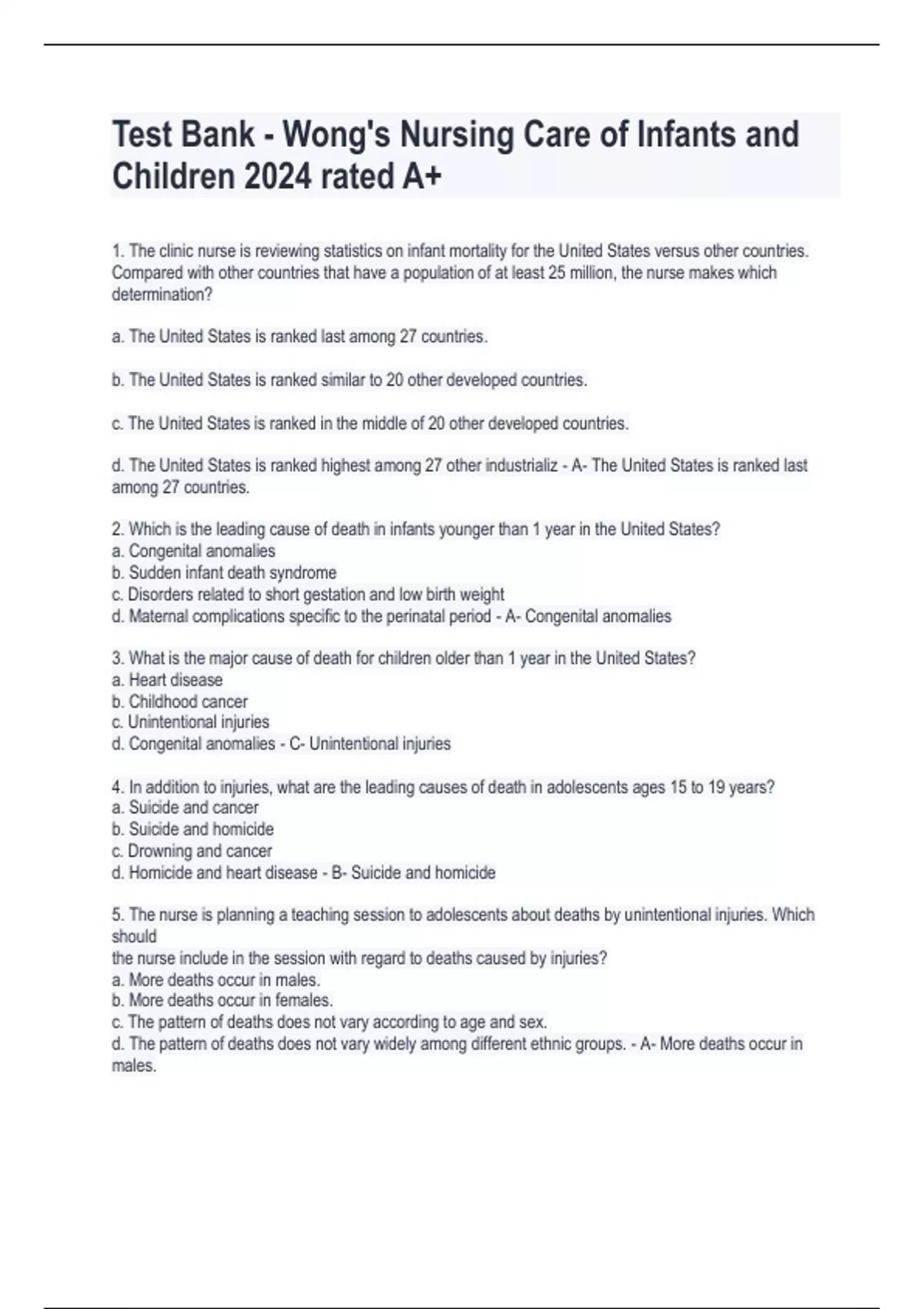 Test Bank - Wong's Nursing Care of Infants and Children 2024 rated A+

1. The clinic nurse is reviewing statistics on infant mortality for the United States versus other countries. Compared with other countries that have a population of at least 25 million, the nurse makes which determination?

a. The United States is ranked last among 27 countries.

b. The United States is ranked similar to 20 other developed countries.

c. The United States is ranked in the middle of 20 other developed countries.

d. The United States is ranked highest among 27 other industrializ - A- The United States is ranked last among 27 countries.

2. Which is the leading cause of death in infants younger than 1 year in the United States?
a. Congenital anomalies
b. Sudden infant death syndrome
c. Disorders related to short gestation and low birth weight
d. Maternal complications specific to the perinatal period - A- Congenital anomalies

3. What is the major cause of death for children older than 1 year in the United States?
a. Heart disease
b. Childhood cancer
c. Unintentional injuries
d. Congenital anomalies - C- Unintentional injuries

4. In addition to injuries, what are the leading causes of death in adolescents ages 15 to 19 years?
a. Suicide and cancer
b. Suicide and homicide
c. Drowning and cancer
d. Homicide and heart disease - B- Suicide and homicide

5. The nurse is planning a teaching session to adolescents about deaths by unintentional injuries. Which should
the nurse include in the session with regard to deaths caused by injuries?
a. More deaths occur in males.
b. More deaths occur in females.
c. The pattern of deaths does not vary according to age and sex.
d. The pattern of deaths does not vary widely among different ethnic groups. - A- More deaths occur in males.